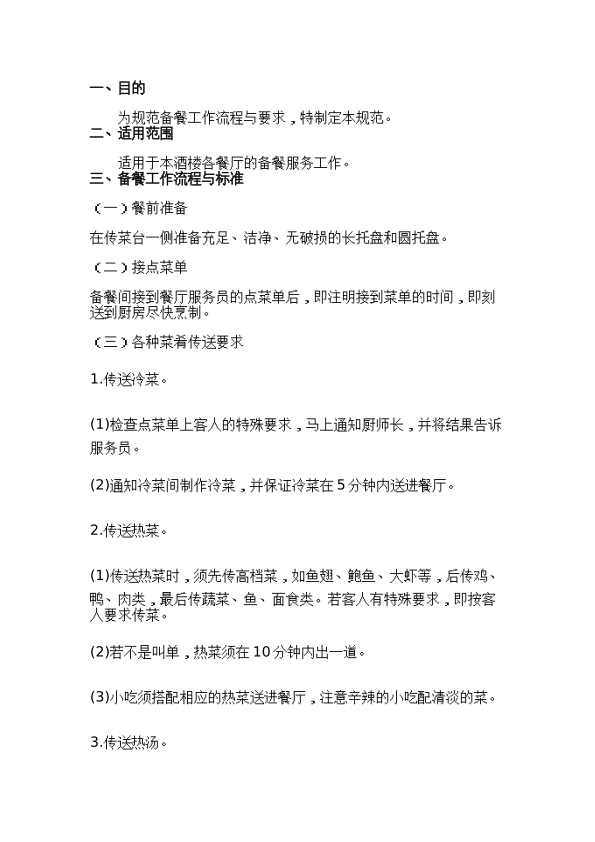 一、目的

为规范备餐工作流程与要求，特制定本规范。

二、适用范围

适用于本酒楼各餐厅的备餐服务工作。

三、备餐工作流程与标准

（一）餐前准备

在传菜台一侧准备充足、洁净、无破损的长托盘和圆托盘。

（二）接点菜单

备餐间接到餐厅服务员的点菜单后，即注明接到菜单的时间，即刻送到厨房尽快烹制。

（三）各种菜肴传送要求

1.传送冷菜。

(1)检查点菜单上客人的特殊要求，马上通知厨师长，并将结果告诉服务员。

(2)通知冷菜间制作冷菜，并保证冷菜在5分钟内送进餐厅。

2.传送热菜。

(1)传送热菜时，须先传高档菜，如鱼翅、鲍鱼、大虾等，后传鸡、鸭、肉类，最后传蔬菜、鱼、面食类。若客人有特殊要求，即按客人要求传菜。

(2)若不是叫单，热菜须在10分钟内出一道。

(3)小吃须搭配相应的热菜送进餐厅，注意辛辣的小吃配清淡的菜。

3.传送热汤。